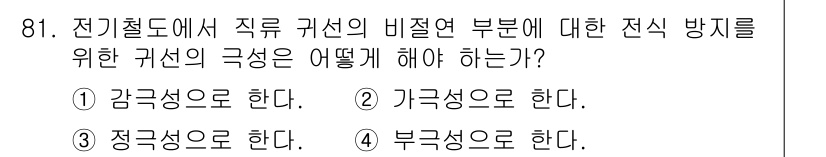 81. 전기철도에서 직류 귀선의 비절연 부분에 대한 전식 방지를 위한 귀선의 극성은 어떻게 해야 하는가?

① 감극성으로 한다. ② 가극성으로 한다.

③ 정극성으로 한다. ④ 부극성으로 한다.